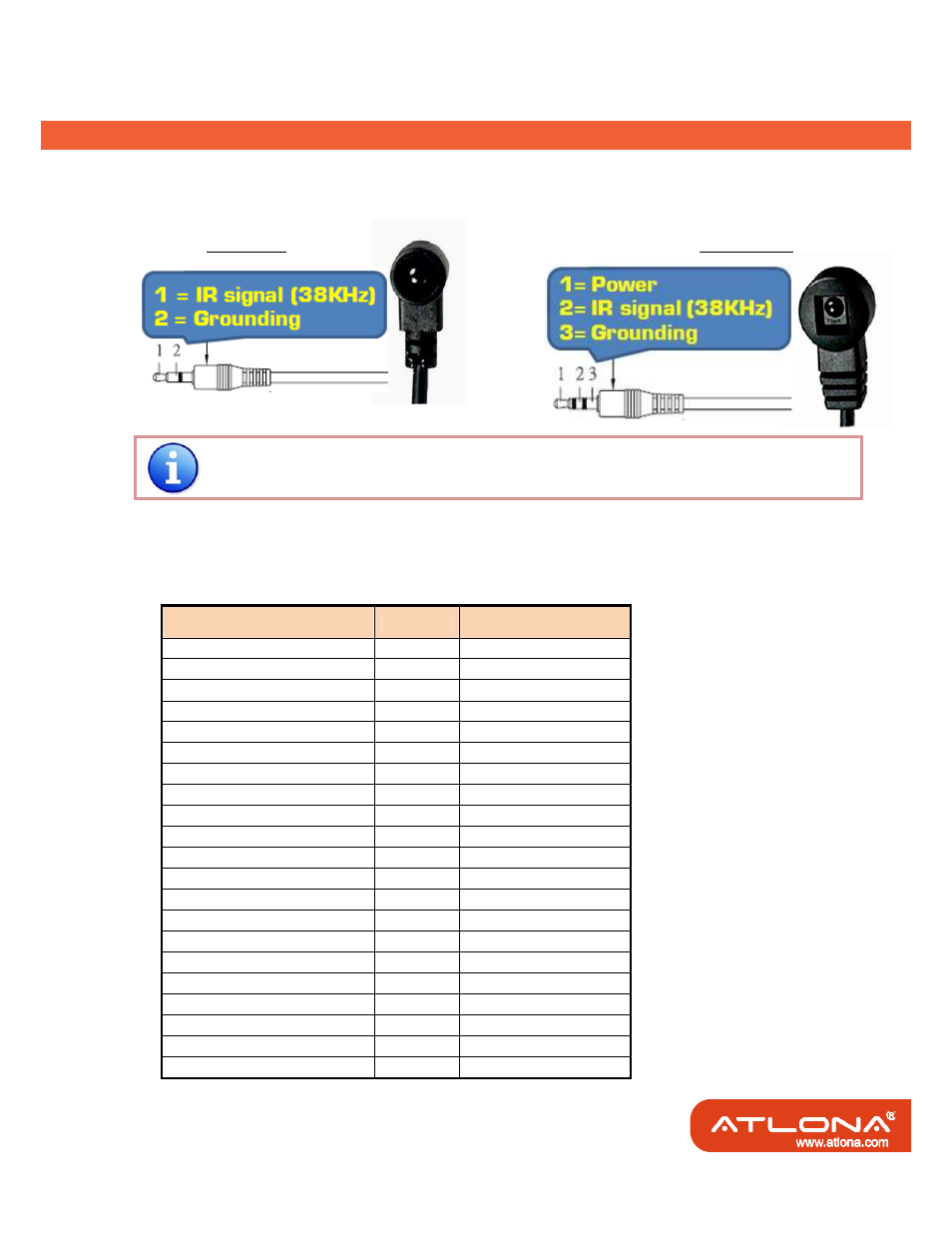 1 = IR signal (38KHz)
2 = Grounding

1 2

1= Power
2= IR signal (38KHz)
3= Grounding

1 2 3

ATLONA®
www.atlona.com